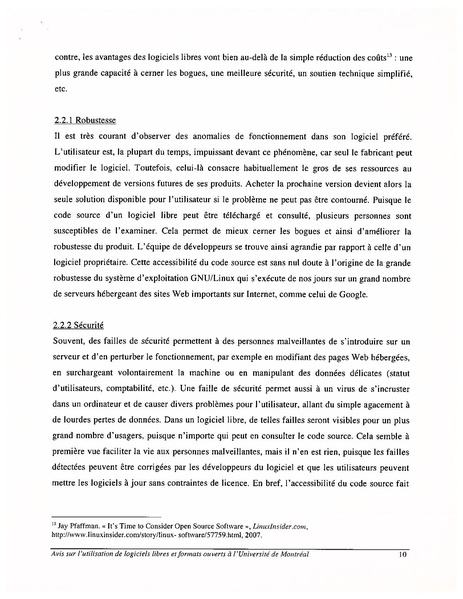 contre, les avantages des logiciels libres vont bien au-delà de la simple réduction des coûts$^{13}$ : une plus grande capacité à cerner les bogues, une meilleure sécurité, un soutien technique simplifié, etc.

2.2.1 Robustesse

Il est très courant d'observer des anomalies de fonctionnement dans son logiciel préféré. L'utilisateur est, la plupart du temps, impuissant devant ce phénomène, car seul le fabricant peut modifier le logiciel. Toutefois, celui-là consacre habituellement le gros de ses ressources au développement de versions futures de ses produits. Acheter la prochaine version devient alors la seule solution disponible pour l'utilisateur si le problème ne peut pas être contourné. Puisque le code source d'un logiciel libre peut être téléchargé et consulté, plusieurs personnes sont susceptibles de l'examiner. Cela permet de mieux cerner les bogues et ainsi d'améliorer la robustesse du produit. L'équipe de développeurs se trouve ainsi agrandie par rapport à celle d'un logiciel propriétaire. Cette accessibilité du code source est sans nul doute à l'origine de la grande robustesse du système d'exploitation GNU/Linux qui s'exécute de nos jours sur un grand nombre de serveurs hébergeant des sites Web importants sur Internet, comme celui de Google.

2.2.2 Sécurité

Souvent, des failles de sécurité permettent à des personnes malveillantes de s'introduire sur un serveur et d'en perturber le fonctionnement, par exemple en modifiant des pages Web hébergées, en surchargeant volontairement la machine ou en manipulant des données délicates (statut d'utilisateurs, comptabilité, etc.). Une faille de sécurité permet aussi à un virus de s'incruster dans un ordinateur et de causer divers problèmes pour l'utilisateur, allant du simple agacement à de lourdes pertes de données. Dans un logiciel libre, de telles failles seront visibles pour un plus grand nombre d'usagers, puisque n'importe qui peut en consulter le code source. Cela semble à première vue faciliter la vie aux personnes malveillantes, mais il n'en est rien, puisque les failles détectées peuvent être corrigées par les développeurs du logiciel et que les utilisateurs peuvent mettre les logiciels à jour sans contraintes de licence. En bref, l'accessibilité du code source fait

$^{13}$ Jay Pfaffman, « It's Time to Consider Open Source Software », LinuxInsider.com, http://www.linuxinsider.com/story/linux- software/57759.html, 2007.

Avis sur l'utilisation de logiciels libres et formats ouverts à l'Université de Montréal 10